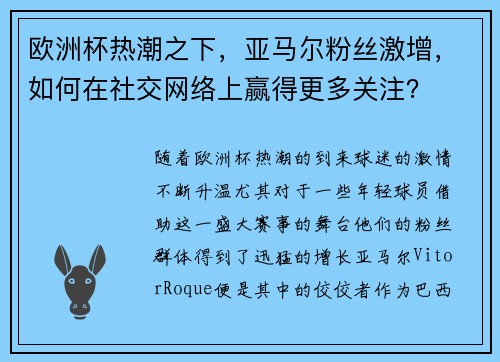 欧洲杯热潮之下，亚马尔粉丝激增，如何在社交网络上赢得更多关注？

随着欧洲杯热潮的到来球迷的激情不断升温尤其对于一些年轻球员借助这一盛大赛事的舞台他们的粉丝群体得到了迅猛的增长亚马尔VitorRoque便是其中的佼佼者作为巴西